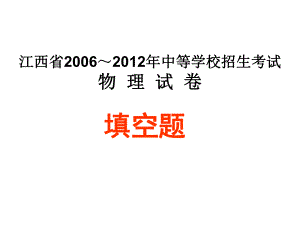 江西省2006～2012年中等学校招生考试
物 理 试 卷

填空题